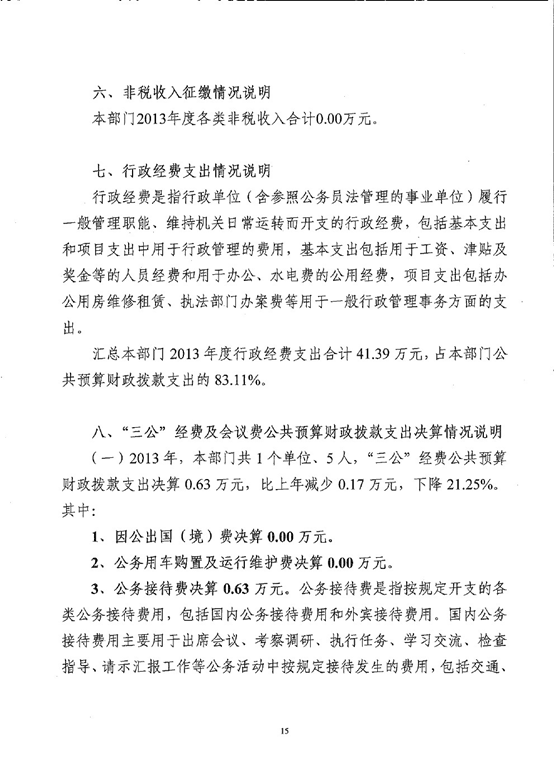 六、非税收入征缴情况说明

本部门2013年度各类非税收入合计0.00万元。

七、行政经费支出情况说明

行政经费是指行政单位（含参照公务员法管理的事业单位）履行一般管理职能、维持机关日常运转而开支的行政经费，包括基本支出和项目支出中用于行政管理的费用，基本支出包括用于工资、津贴及奖金等的人员经费和用于办公、水电费的公用经费，项目支出包括办公用房维修租赁、执法部门办案费等用于一般行政管理事务方面的支出。

汇总本部门 2013 年度行政经费支出合计 41.39 万元，占本部门公共预算财政拨款支出的 83.11%。

八、“三公”经费及会议费公共预算财政拨款支出决算情况说明

（一）2013 年，本部门共 1 个单位、5 人，“三公”经费公共预算财政拨款支出决算 0.63 万元，比上年减少 0.17 万元，下降 21.25%。其中：

1、因公出国（境）费决算 0.00 万元。

2、公务用车购置及运行维护费决算 0.00 万元。

3、公务接待费决算 0.63 万元。公务接待费是指按规定开支的各类公务接待费用，包括国内公务接待费用和外宾接待费用。国内公务接待费用主要用于出席会议、考察调研、执行任务、学习交流、检查指导、请示汇报工作等公务活动中按规定接待发生的费用，包括交通、

15